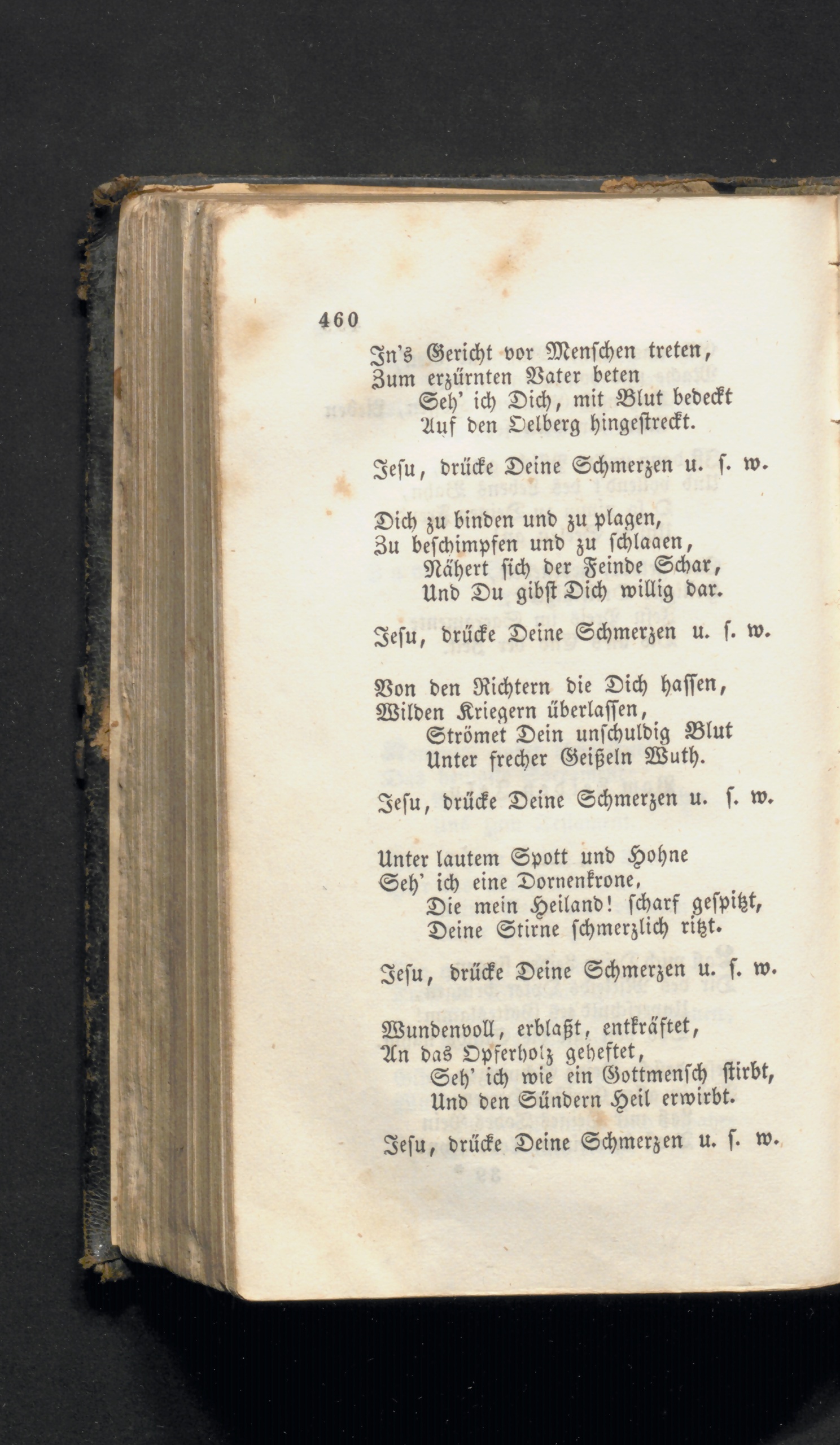 460

In's Gericht vor Menschen treten,
Zum erzürnten Vater beten
Seh' ich Dich, mit Blut bedeckt
Auf den Oelberg hingestreckt.

Jesu, drücke Deine Schmerzen u. s. w.

Dich zu binden und zu plagen,
Zu beschimpfen und zu schlaaen,
Nähert sich der Feinde Schar,
Und Du gibst Dich willig dar.

Jesu, drücke Deine Schmerzen u. s. w.

Von den Richtern die Dich hassen,
Wilden Kriegern überlassen,
Strömet Dein unschuldig Blut
Unter frecher Geißeln Wuth.

Jesu, drücke Deine Schmerzen u. s. w.

Unter lautem Spott und Hohne
Seh' ich eine Dornenkrone,
Die mein Heiland! scharf gespitzt,
Deine Stirne schmerzlich ritzt.

Jesu, drücke Deine Schmerzen u. s. w.

Wundenvoll, erblaßt, entkräftet,
An das Opferholz geheftet,
Seh' ich wie ein Gottmensch stirbt,
Und den Sündern Heil erwirbt.

Jesu, drücke Deine Schmerzen u. s. w.